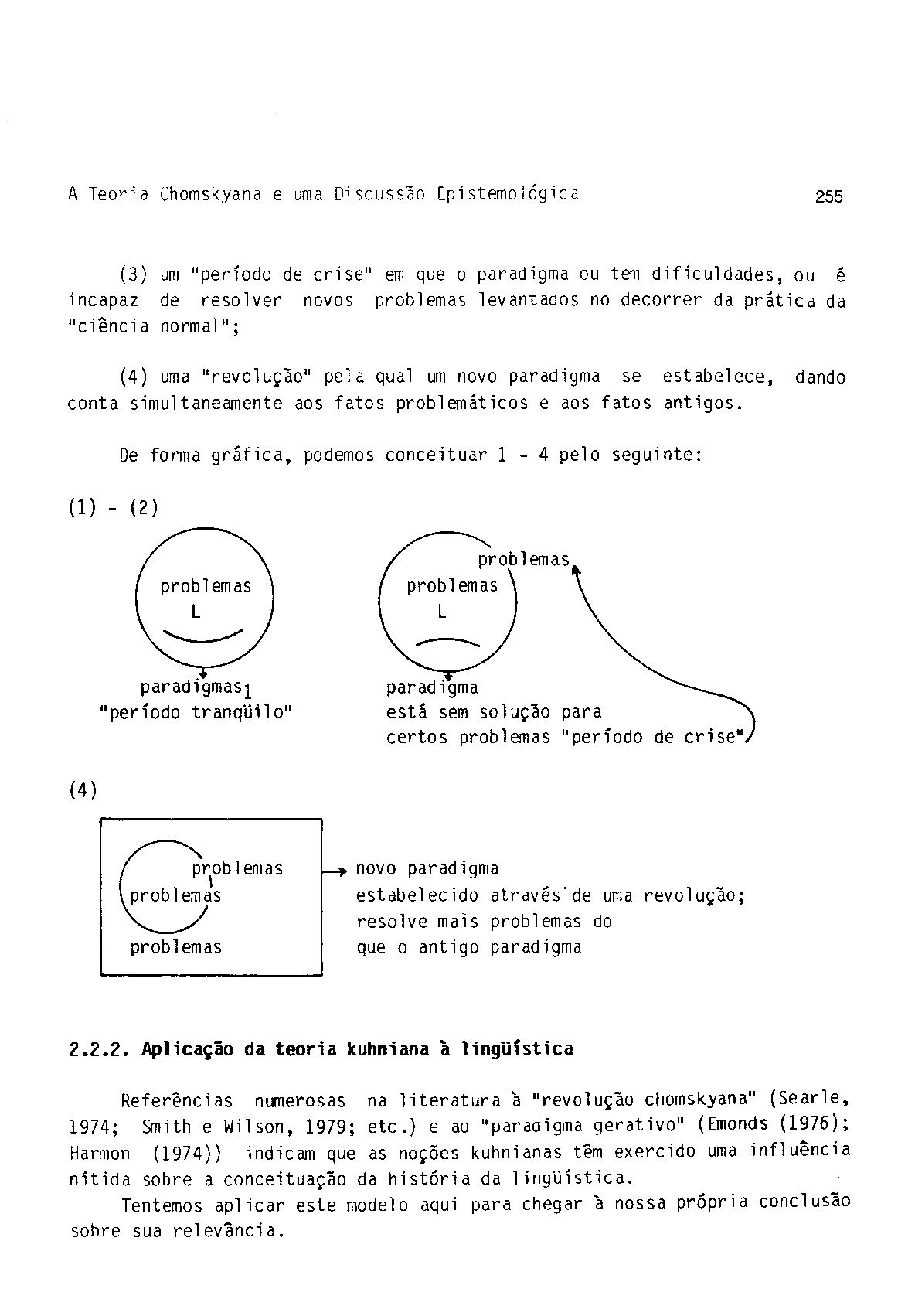 A Teoria Chomskyana e uma Discussão Epistemológica

255

(3) um "período de crise" em que o paradigma ou tem dificuldades, ou é incapaz de resolver novos problemas levantados no decorrer da prática da "ciência normal";

(4) uma "revolução" pela qual um novo paradigma se estabelece, dando conta simultaneamente aos fatos problemáticos e aos fatos antigos.

De forma gráfica, podemos conceituar 1 - 4 pelo seguinte:

(1) - (2)

problemas
L

paradigmas$_1$
"período tranqüilo"

problemas
problemas
L

paradigma
está sem solução para
certos problemas "período de crise"

(4)

problemas
problemas
problemas

novo paradigma
estabelecido através de uma revolução;
resolve mais problemas do
que o antigo paradigma

2.2.2. Aplicação da teoria kuhniana à lingüística

Referências numerosas na literatura à "revolução chomskyana" (Searle, 1974; Smith e Wilson, 1979; etc.) e ao "paradigma gerativo" (Emonds (1976); Harmon (1974)) indicam que as noções kuhnianas têm exercido uma influência nítida sobre a conceituação da história da lingüística.

Tentemos aplicar este modelo aqui para chegar à nossa própria conclusão sobre sua relevância.